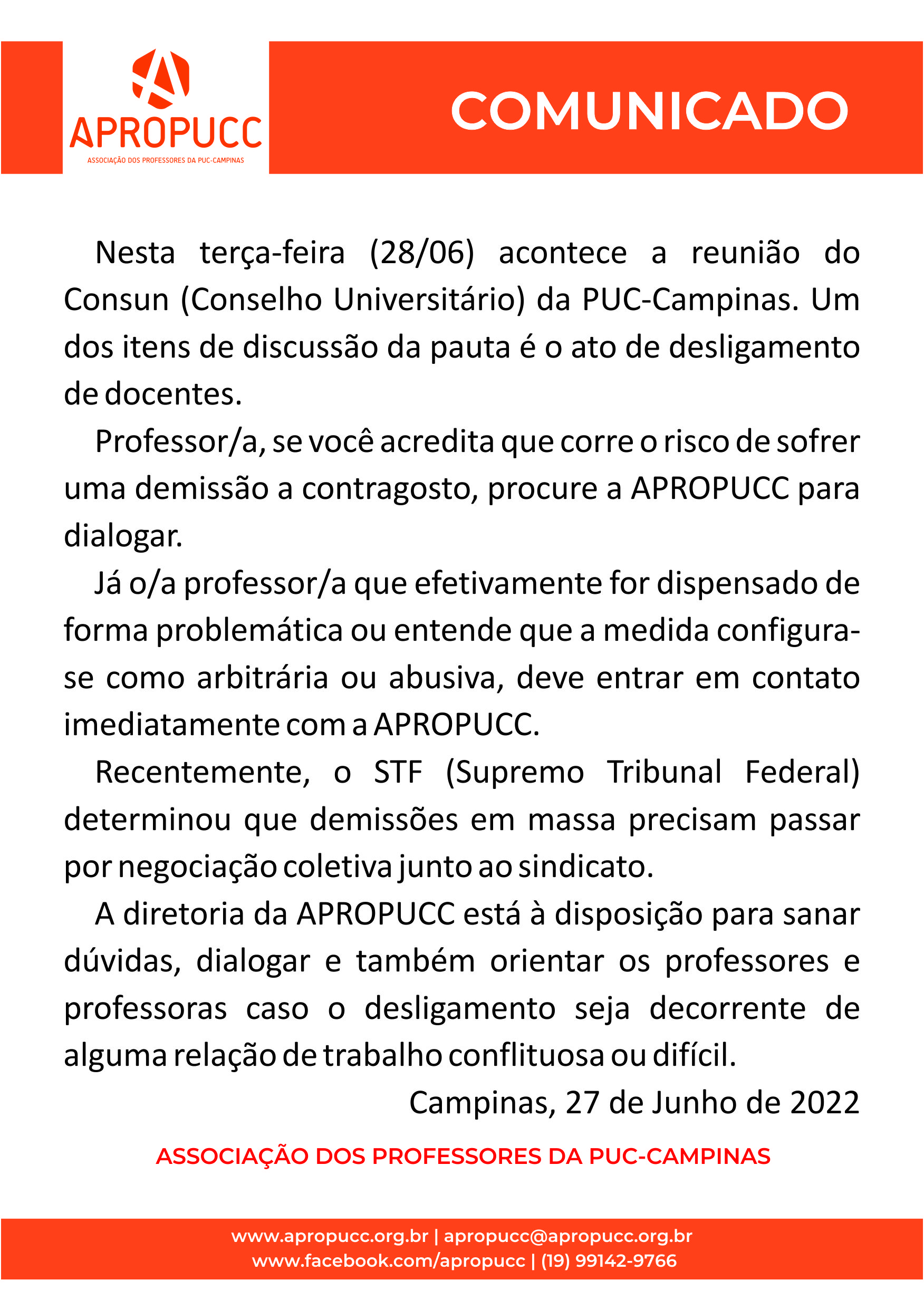 APROPUCC
ASSOCIAÇÃO DOS PROFESSORES DA PUC-CAMPINAS

COMUNICADO

Nesta terça-feira (28/06) acontece a reunião do Consun (Conselho Universitário) da PUC-Campinas. Um dos itens de discussão da pauta é o ato de desligamento de docentes.

Professor/a, se você acredita que corre o risco de sofrer uma demissão a contragosto, procure a APROPUCC para dialogar.

Já o/a professor/a que efetivamente for dispensado de forma problemática ou entende que a medida configura-se como arbitrária ou abusiva, deve entrar em contato imediatamente com a APROPUCC.

Recentemente, o STF (Supremo Tribunal Federal) determinou que demissões em massa precisam passar por negociação coletiva junto ao sindicato.

A diretoria da APROPUCC está à disposição para sanar dúvidas, dialogar e também orientar os professores e professoras caso o desligamento seja decorrente de alguma relação de trabalho conflituosa ou difícil.

Campinas, 27 de Junho de 2022

ASSOCIAÇÃO DOS PROFESSORES DA PUC-CAMPINAS

www.apropucc.org.br | apropucc@apropucc.org.br
www.facebook.com/apropucc | (19) 99142-9766